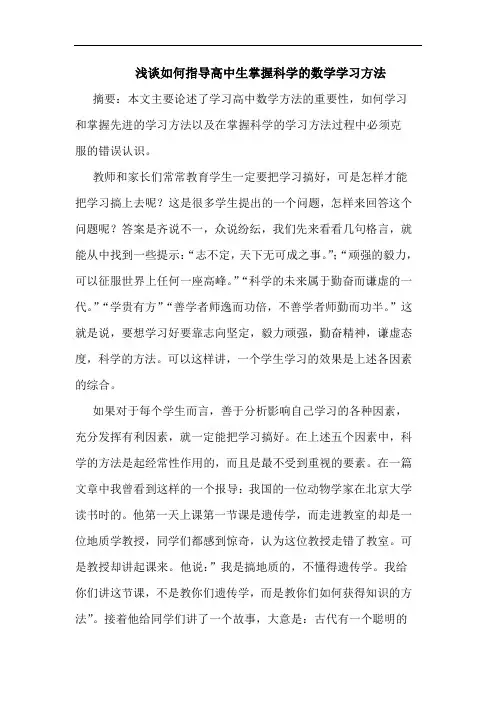 浅谈如何指导高中生掌握科学的数学学习方法

摘要：本文主要论述了学习高中数学方法的重要性，如何学习和掌握先进的学习方法以及在掌握科学的学习方法过程中必须克服的错误认识。

教师和家长们常常教育学生一定要把学习搞好，可是怎样才能把学习搞上去呢？这是很多学生提出的一个问题，怎样来回答这个问题呢？答案是齐说不一，众说纷纭，我们先来看看几句格言，就能从中找到一些提示：“志不定，天下无可成之事。”；“顽强的毅力，可以征服世界上任何一座高峰。”“科学的未来属于勤奋而谦虚的一代。”“学贵有方”“善学者师逸而功倍，不善学者师勤而功半。”这就是说，要想学习好要靠志向坚定，毅力顽强，勤奋精神，谦虚态度，科学的方法。可以这样讲，一个学生学习的效果是上述各因素的综合。

如果对于每个学生而言，善于分析影响自己学习的各种因素，充分发挥有利因素，就一定能把学习搞好。在上述五个因素中，科学的方法是起经常性作用的，而且是最不受到重视的要素。在一篇文章中我曾看到这样的一个报导：我国的一位动物学家在北京大学读书时的。他第一天上课第一节课是遗传学，而走进教室的却是一位地质学教授，同学们都感到惊奇，认为这位教授走错了教室。可是教授却讲起课来。他说：”我是搞地质的，不懂得遗传学。我给你们讲这节课，不是教你们遗传学，而是教你们如何获得知识的方法”。接着他给同学们讲了一个故事，大意是：古代有一个聪明的